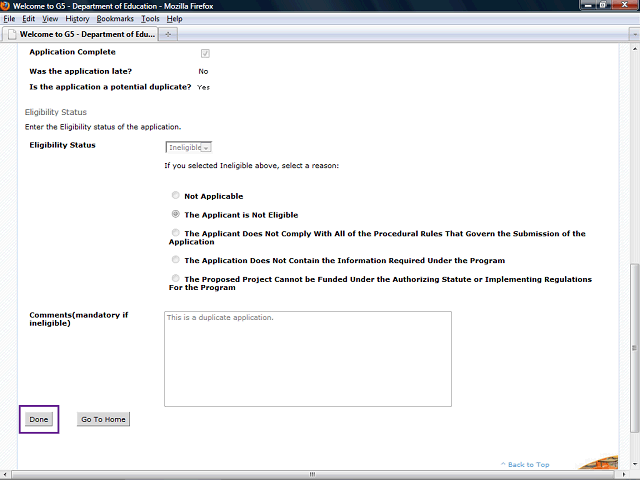 Welcome to G5 - Department of Education - Mozilla Firefox

File Edit View History Bookmarks Tools Help

Welcome to G5 - Department of Edu...

Application Complete

Was the application late? No

Is the application a potential duplicate? Yes

Eligibility Status

Enter the Eligibility status of the application.

Eligibility Status Ineligible

If you selected Ineligible above, select a reason:

Not Applicable

The Applicant is Not Eligible

The Applicant Does Not Comply With All of the Procedural Rules That Govern the Submission of the Application

The Application Does Not Contain the Information Required Under the Program

The Proposed Project Cannot be Funded Under the Authorizing Statute or Implementing Regulations For the Program

Comments(mandatory if ineligible)

This is a duplicate application.

Done

Go To Home

^ Back to Top